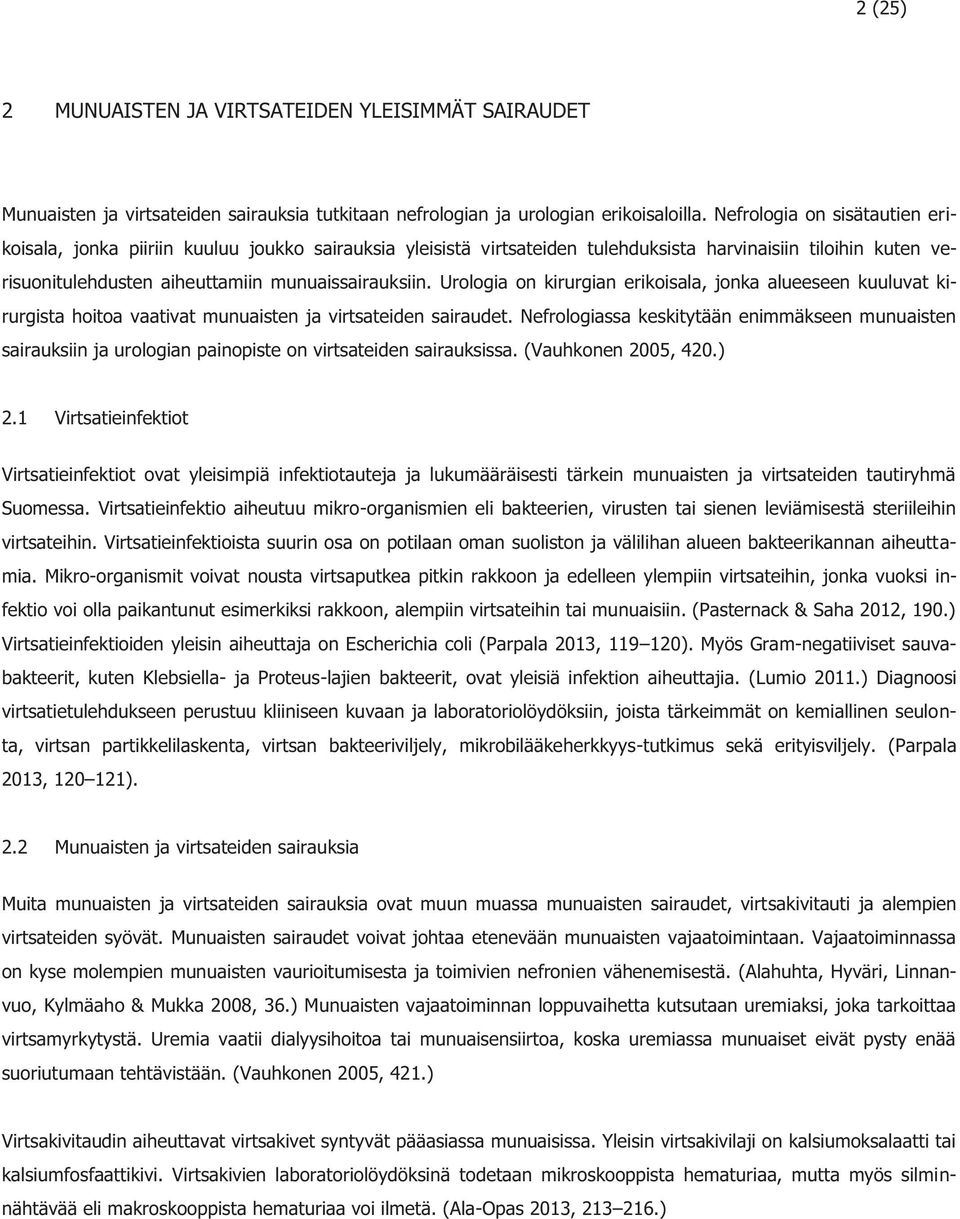 2 (25)

2 MUNUAISTEN JA VIRTSATEIDEN YLEISIMMÄT SAIRAUDET

Munuaisten ja virtsateiden sairauksia tutkitaan nefrologian ja urologian erikoisaloilla. Nefrologia on sisätautien erikoisala, jonka piiriin kuuluu joukko sairauksia yleisistä virtsateiden tulehduksista harvinaisiin tiloihin kuten verisuonitulehdusten aiheuttamiin munuaissairauksiin. Urologia on kirurgian erikoisala, jonka alueeseen kuuluvat kirurgista hoitoa vaativat munuaisten ja virtsateiden sairaudet. Nefrologiassa keskitytään enimmäkseen munuaisten sairauksiin ja urologian painopiste on virtsateiden sairauksissa. (Vauhkonen 2005, 420.)

2.1 Virtsatieinfektiot

Virtsatieinfektiot ovat yleisimpiä infektiotauteja ja lukumääräisesti tärkein munuaisten ja virtsateiden tautiryhmä Suomessa. Virtsatieinfektio aiheutuu mikro-organismien eli bakteerien, virusten tai sienen leviämisestä steriileihin virtsateihin. Virtsatieinfektioista suurin osa on potilaan oman suoliston ja välilihan alueen bakteerikannan aiheuttamia. Mikro-organismit voivat nousta virtsaputkea pitkin rakkoon ja edelleen ylempiin virtsateihin, jonka vuoksi infektio voi olla paikantunut esimerkiksi rakkoon, alempiin virtsateihin tai munuaisiin. (Pasternack & Saha 2012, 190.) Virtsatieinfektioiden yleisin aiheuttaja on Escherichia coli (Parpala 2013, 119–120). Myös Gram-negatiiviset sauvabakteerit, kuten Klebsiella- ja Proteus-lajien bakteerit, ovat yleisiä infektion aiheuttajia. (Lumio 2011.) Diagnoosi virtsatietulehdukseen perustuu kliiniseen kuvaan ja laboratoriolöydöksiin, joista tärkeimmät on kemiallinen seulonta, virtsan partikkelilaskenta, virtsan bakteeriviljely, mikrobilääkeherkkyys-tutkimus sekä erityisviljely. (Parpala 2013, 120–121).

2.2 Munuaisten ja virtsateiden sairauksia

Muita munuaisten ja virtsateiden sairauksia ovat muun muassa munuaisten sairaudet, virtsakivitauti ja alempien virtsateiden syövät. Munuaisten sairaudet voivat johtaa etenevään munuaisten vajaatoimintaan. Vajaatoiminnassa on kyse molempien munuaisten vaurioitumisesta ja toimivien nefronien vähenemisestä. (Alahuhta, Hyväri, Linnanvuo, Kylmäaho & Mukka 2008, 36.) Munuaisten vajaatoiminnan loppuvaihetta kutsutaan uremiaksi, joka tarkoittaa virtsamyrkytystä. Uremia vaatii dialyysihoitoa tai munuaisensiirtoa, koska uremiassa munuaiset eivät pysty enää suoriutumaan tehtävistään. (Vauhkonen 2005, 421.)

Virtsakivitaudin aiheuttavat virtsakivet syntyvät pääasiassa munuaisissa. Yleisin virtsakivilaji on kalsiumoksalaatti tai kalsiumfosfaattikivi. Virtsakivien laboratoriolöydöksinä todetaan mikroskooppista hematuriaa, mutta myös silminnähtävää eli makroskooppista hematuriaa voi ilmetä. (Ala-Opas 2013, 213–216.)